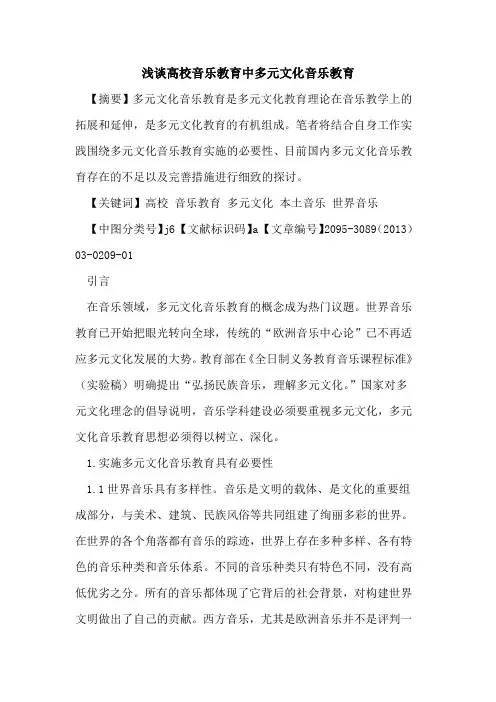 浅谈高校音乐教育中多元文化音乐教育

【摘要】多元文化音乐教育是多元文化教育理论在音乐教学上的拓展和延伸，是多元文化教育的有机组成。笔者将结合自身工作实践围绕多元文化音乐教育实施的必要性、目前国内多元文化音乐教育存在的不足以及完善措施进行细致的探讨。

【关键词】高校 音乐教育 多元文化 本土音乐 世界音乐

【中图分类号】j6【文献标识码】a【文章编号】2095-3089（2013）03-0209-01

引言

在音乐领域，多元文化音乐教育的概念成为热门议题。世界音乐教育已开始把眼光转向全球，传统的“欧洲音乐中心论”已不再适应多元文化发展的大势。教育部在《全日制义务教育音乐课程标准》（实验稿）明确提出“弘扬民族音乐，理解多元文化。”国家对多元文化理念的倡导说明，音乐学科建设必须要重视多元文化，多元文化音乐教育思想必须得以树立、深化。

1.实施多元文化音乐教育具有必要性

1.1世界音乐具有多样性。音乐是文明的载体、是文化的重要组成部分，与美术、建筑、民族风俗等共同组建了绚丽多彩的世界。在世界的各个角落都有音乐的踪迹，世界上存在多种多样、各有特色的音乐种类和音乐体系。不同的音乐种类只有特色不同，没有高低优劣之分。所有的音乐都体现了它背后的社会背景，对构建世界文明做出了自己的贡献。西方音乐，尤其是欧洲音乐并不是评判一